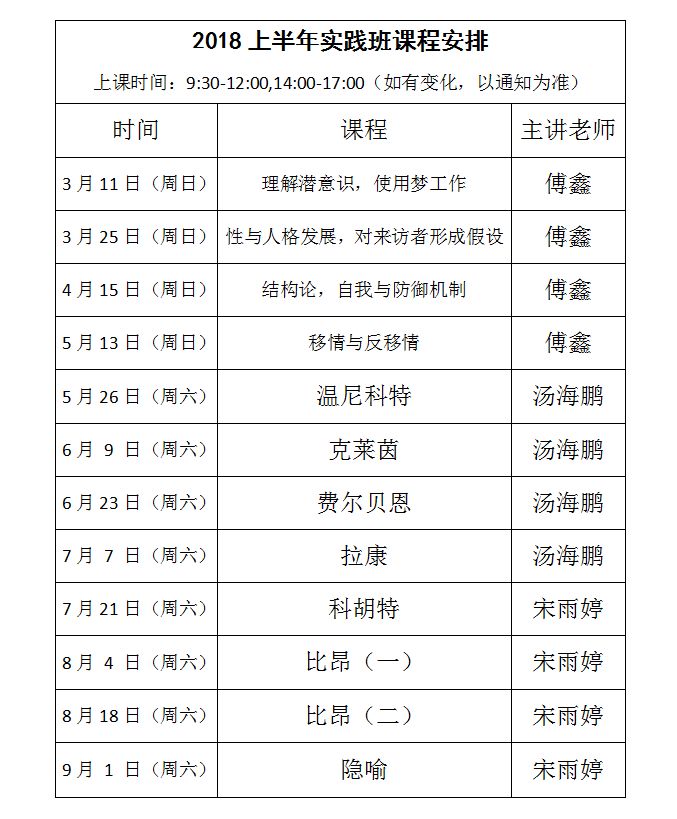 2018 上半年实践班课程安排

上课时间：9:30-12:00,14:00-17:00（如有变化，以通知为准）

| 时间 | 课程 | 主讲老师 |
|---|---|---|
| 3 月 11 日（周日） | 理解潜意识，使用梦工作 | 傅鑫 |
| 3 月 25 日（周日） | 性与人格发展，对来访者形成假设 | 傅鑫 |
| 4 月 15 日（周日） | 结构论，自我与防御机制 | 傅鑫 |
| 5 月 13 日（周日） | 移情与反移情 | 傅鑫 |
| 5 月 26 日（周六） | 温尼科特 | 汤海鹏 |
| 6 月 9 日（周六） | 克莱茵 | 汤海鹏 |
| 6 月 23 日（周六） | 费尔贝恩 | 汤海鹏 |
| 7 月 7 日（周六） | 拉康 | 汤海鹏 |
| 7 月 21 日（周六） | 科胡特 | 宋雨婷 |
| 8 月 4 日（周六） | 比昂（一） | 宋雨婷 |
| 8 月 18 日（周六） | 比昂（二） | 宋雨婷 |
| 9 月 1 日（周六） | 隐喻 | 宋雨婷 |